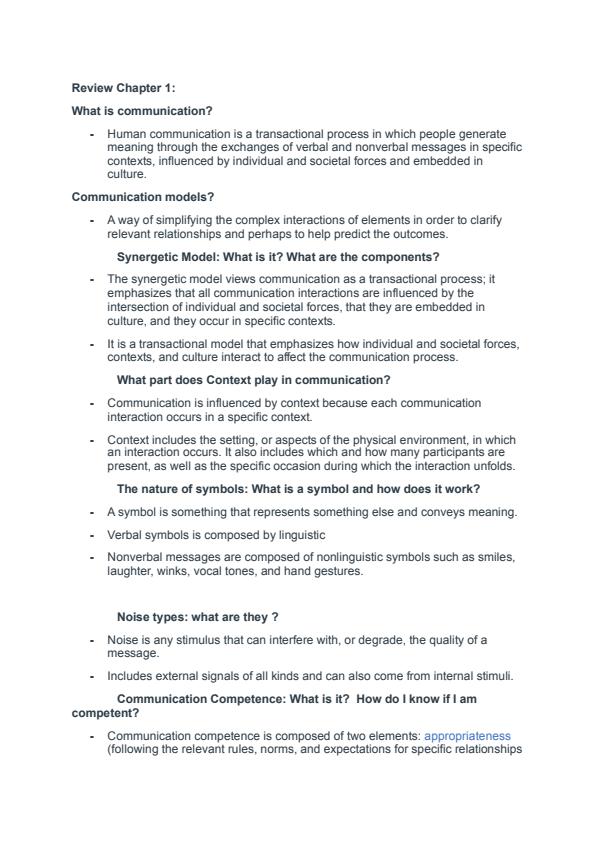 Review Chapter 1:

What is communication?

- Human communication is a transactional process in which people generate meaning through the exchanges of verbal and nonverbal messages in specific contexts, influenced by individual and societal forces and embedded in culture.

Communication models?

- A way of simplifying the complex interactions of elements in order to clarify relevant relationships and perhaps to help predict the outcomes.

Synergetic Model: What is it? What are the components?

- The synergetic model views communication as a transactional process; it emphasizes that all communication interactions are influenced by the intersection of individual and societal forces, that they are embedded in culture, and they occur in specific contexts.

- It is a transactional model that emphasizes how individual and societal forces, contexts, and culture interact to affect the communication process.

What part does Context play in communication?

- Communication is influenced by context because each communication interaction occurs in a specific context.

- Context includes the setting, or aspects of the physical environment, in which an interaction occurs. It also includes which and how many participants are present, as well as the specific occasion during which the interaction unfolds.

The nature of symbols: What is a symbol and how does it work?

- A symbol is something that represents something else and conveys meaning.

- Verbal symbols is composed by linguistic

- Nonverbal messages are composed of nonlinguistic symbols such as smiles, laughter, winks, vocal tones, and hand gestures.

Noise types: what are they ?

- Noise is any stimulus that can interfere with, or degrade, the quality of a message.

- Includes external signals of all kinds and can also come from internal stimuli.

Communication Competence: What is it? How do I know if I am competent?

- Communication competence is composed of two elements: appropriateness (following the relevant rules, norms, and expectations for specific relationships